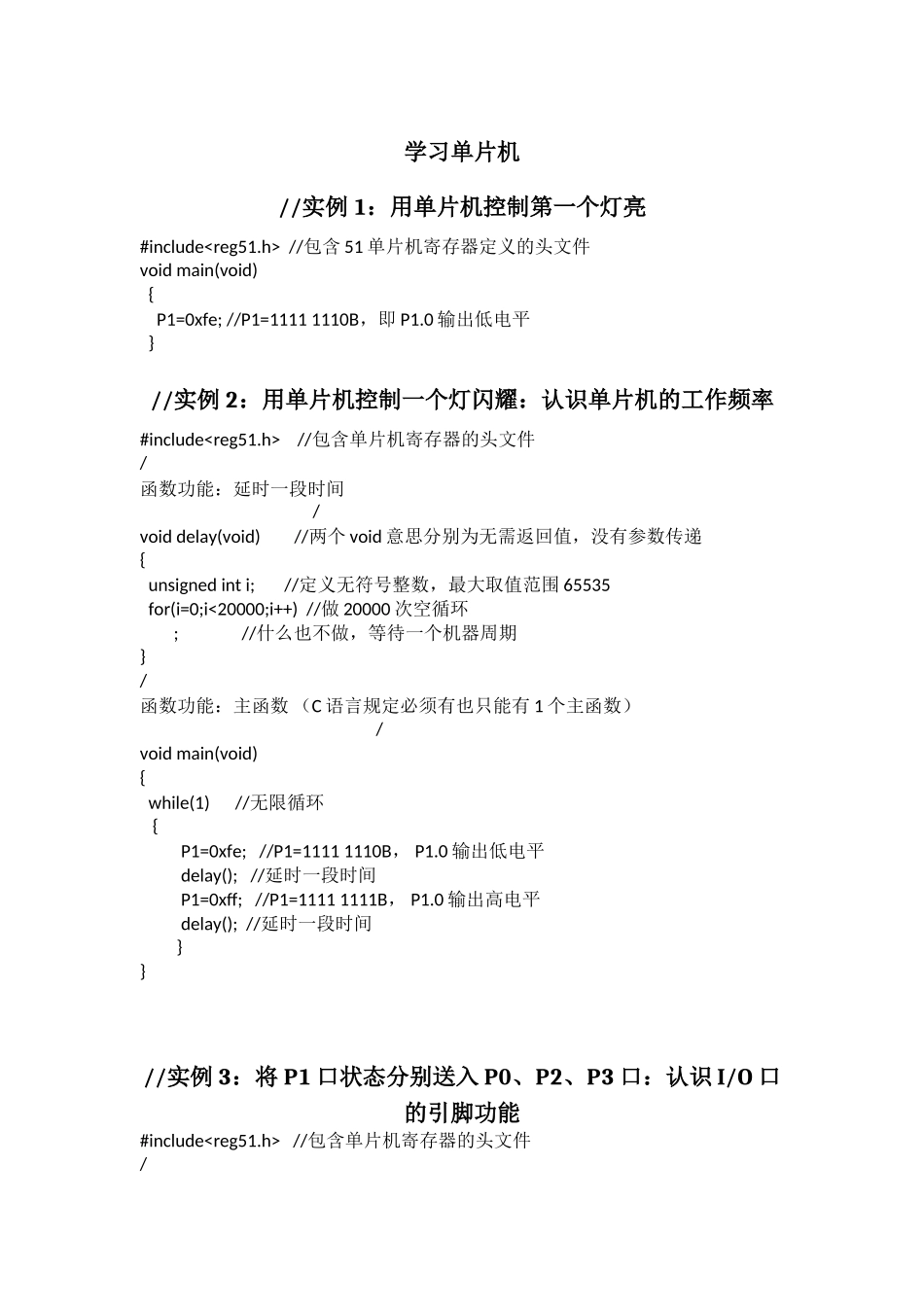 学习单片机

//实例 1：用单片机控制第一个灯亮

#include<reg51.h> //包含 51 单片机寄存器定义的头文件
void main(void)
{
P1=0xfe; //P1=1111 1110B，即 P1.0 输出低电平
}

//实例 2：用单片机控制一个灯闪耀：认识单片机的工作频率

#include<reg51.h> //包含单片机寄存器的头文件
/
函数功能：延时一段时间
/
void delay(void) //两个 void 意思分别为无需返回值，没有参数传递
{
unsigned int i; //定义无符号整数，最大取值范围 65535
for(i=0;i<20000;i++) //做 20000 次空循环
; //什么也不做，等待一个机器周期
}
/
函数功能：主函数 （C 语言规定必须有也只能有 1 个主函数）
/
void main(void)
{
while(1) //无限循环
{
P1=0xfe; //P1=1111 1110B， P1.0 输出低电平
delay(); //延时一段时间
P1=0xff; //P1=1111 1111B， P1.0 输出高电平
delay(); //延时一段时间
}
}

//实例 3：将 P1 口状态分别送入 P0、P2、P3 口：认识 I/O 口的引脚功能

#include<reg51.h> //包含单片机寄存器的头文件
/